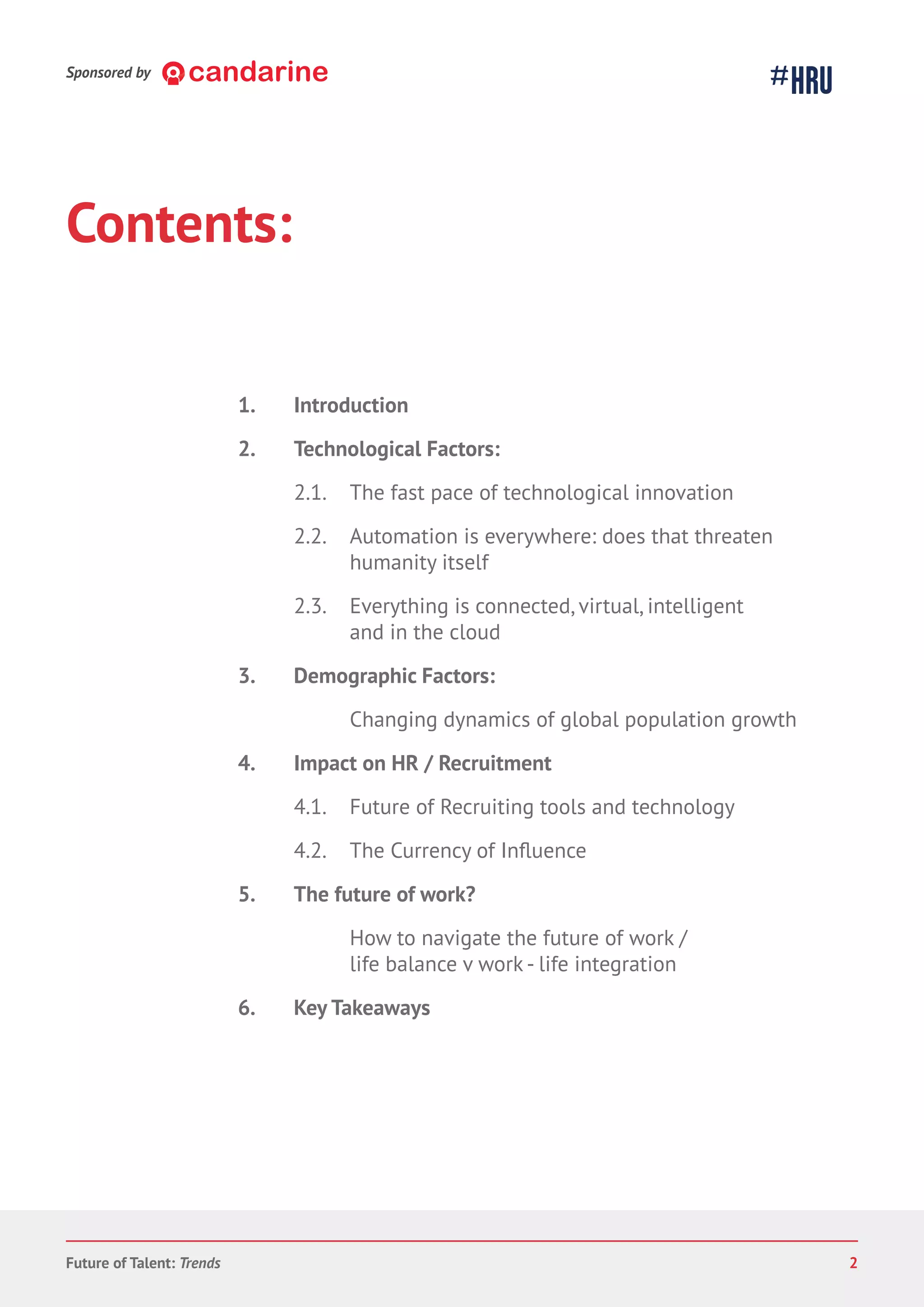 Sponsored by candarine

#HRU

Contents:

1. Introduction

2. Technological Factors:

2.1. The fast pace of technological innovation

2.2. Automation is everywhere: does that threaten humanity itself

2.3. Everything is connected, virtual, intelligent and in the cloud

3. Demographic Factors:

Changing dynamics of global population growth

4. Impact on HR / Recruitment

4.1. Future of Recruiting tools and technology

4.2. The Currency of Influence

5. The future of work?

How to navigate the future of work / life balance v work - life integration

6. Key Takeaways

Future of Talent: Trends

2